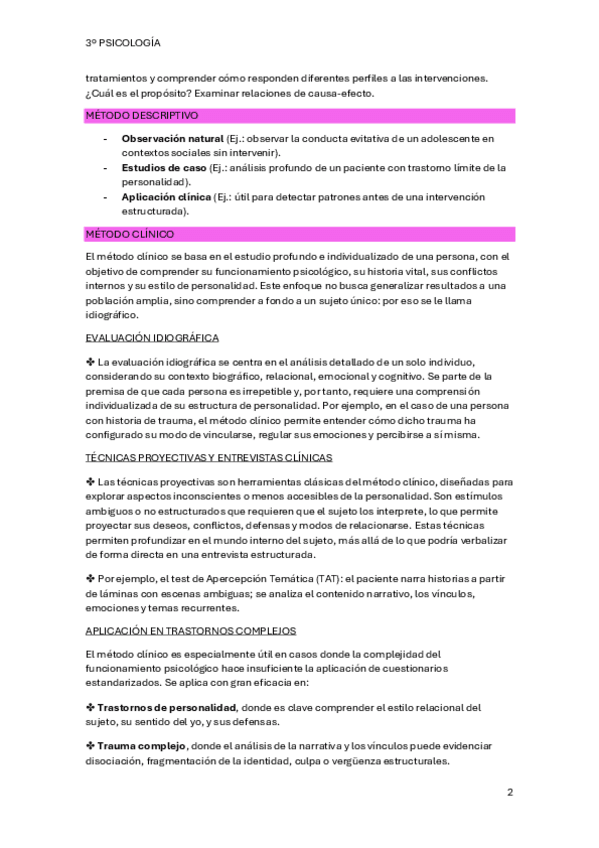 3º PSICOLOGÍA

tratamientos y comprender cómo responden diferentes perfiles a las intervenciones. ¿Cuál es el propósito? Examinar relaciones de causa-efecto.

MÉTODO DESCRIPTIVO

- **Observación natural** (Ej.: observar la conducta evitativa de un adolescente en contextos sociales sin intervenir).
- **Estudios de caso** (Ej.: análisis profundo de un paciente con trastorno límite de la personalidad).
- **Aplicación clínica** (Ej.: útil para detectar patrones antes de una intervención estructurada).

MÉTODO CLÍNICO

El método clínico se basa en el estudio profundo e individualizado de una persona, con el objetivo de comprender su funcionamiento psicológico, su historia vital, sus conflictos internos y su estilo de personalidad. Este enfoque no busca generalizar resultados a una población amplia, sino comprender a fondo a un sujeto único: por eso se le llama idiográfico.

EVALUACIÓN IDIOGRÁFICA

✤ La evaluación idiográfica se centra en el análisis detallado de un solo individuo, considerando su contexto biográfico, relacional, emocional y cognitivo. Se parte de la premisa de que cada persona es irrepetible y, por tanto, requiere una comprensión individualizada de su estructura de personalidad. Por ejemplo, en el caso de una persona con historia de trauma, el método clínico permite entender cómo dicho trauma ha configurado su modo de vincularse, regular sus emociones y percibirse a sí misma.

TÉCNICAS PROYECTIVAS Y ENTREVISTAS CLÍNICAS

✤ Las técnicas proyectivas son herramientas clásicas del método clínico, diseñadas para explorar aspectos inconscientes o menos accesibles de la personalidad. Son estímulos ambiguos o no estructurados que requieren que el sujeto los interprete, lo que permite proyectar sus deseos, conflictos, defensas y modos de relacionarse. Estas técnicas permiten profundizar en el mundo interno del sujeto, más allá de lo que podría verbalizar de forma directa en una entrevista estructurada.

✤ Por ejemplo, el test de Apercepción Temática (TAT): el paciente narra historias a partir de láminas con escenas ambiguas; se analiza el contenido narrativo, los vínculos, emociones y temas recurrentes.

APLICACIÓN EN TRASTORNOS COMPLEJOS

El método clínico es especialmente útil en casos donde la complejidad del funcionamiento psicológico hace insuficiente la aplicación de cuestionarios estandarizados. Se aplica con gran eficacia en:

✤ **Trastornos de personalidad**, donde es clave comprender el estilo relacional del sujeto, su sentido del yo, y sus defensas.

✤ **Trauma complejo**, donde el análisis de la narrativa y los vínculos puede evidenciar disociación, fragmentación de la identidad, culpa o vergüenza estructurales.

2